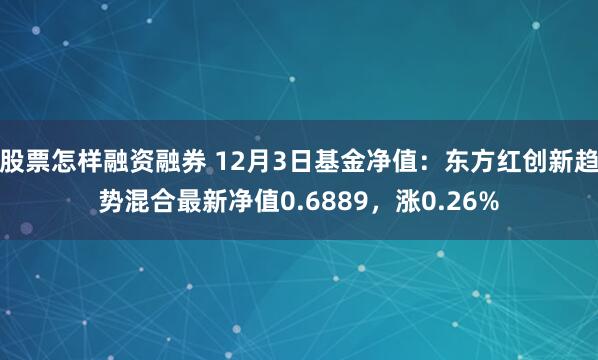 股票怎样融资融券 12月3日基金净值：东方红创新趋势混合最新净值0.6889，涨0.26%